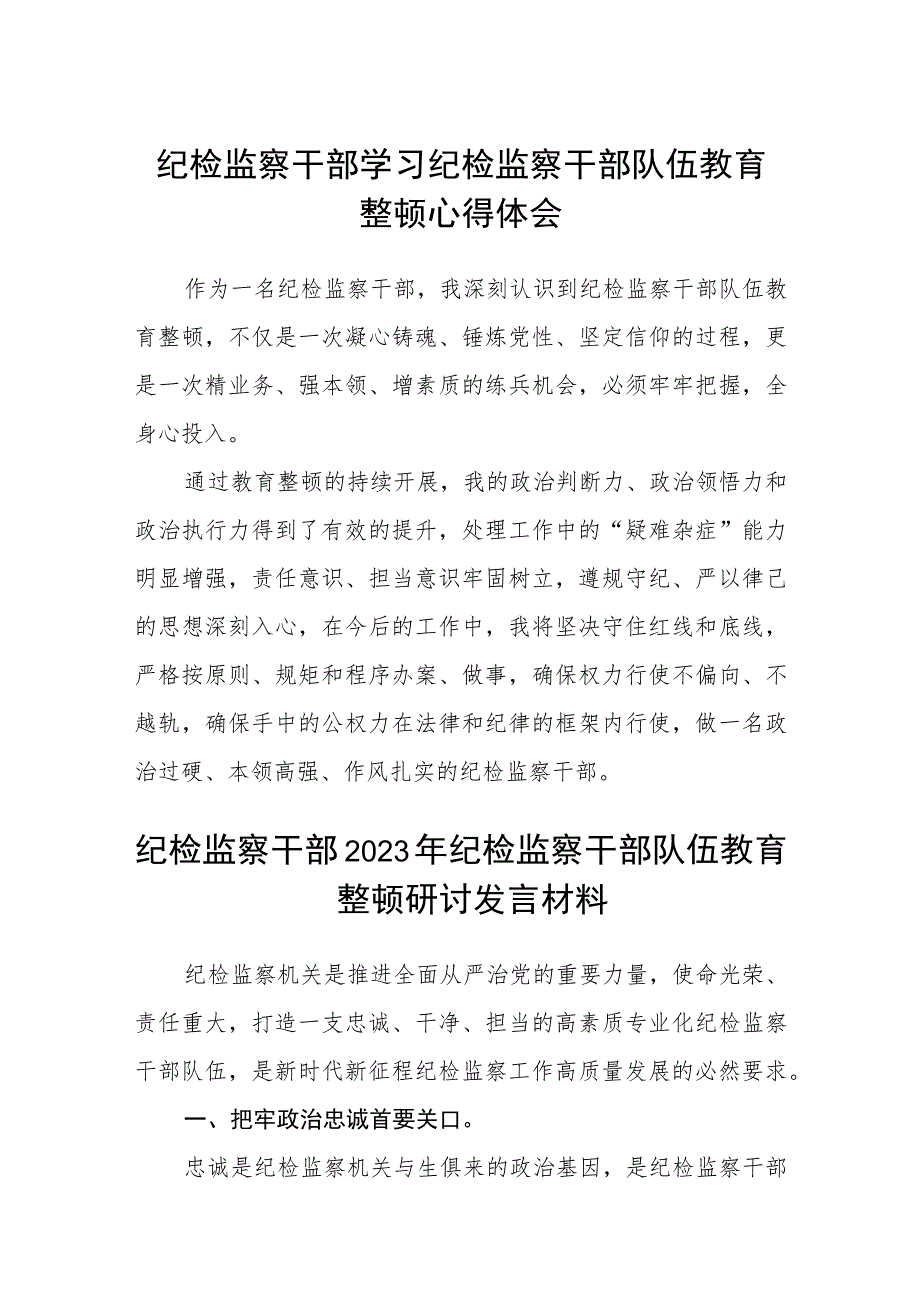 纪检监察干部学习纪检监察干部队伍教育整顿心得体会

作为一名纪检监察干部，我深刻认识到纪检监察干部队伍教育整顿，不仅是一次凝心铸魂、锤炼党性、坚定信仰的过程，更是一次精业务、强本领、增素质的练兵机会，必须牢牢把握，全身心投入。

通过教育整顿的持续开展，我的政治判断力、政治领悟力和政治执行力得到了有效的提升，处理工作中的“疑难杂症”能力明显增强，责任意识、担当意识牢固树立，遵规守纪、严以律己的思想深刻入心，在今后的工作中，我将坚决守住红线和底线，严格按原则、规矩和程序办案、做事，确保权力行使不偏向、不越轨，确保手中的公权力在法律和纪律的框架内行使，做一名政治过硬、本领高强、作风扎实的纪检监察干部。

纪检监察干部2023年纪检监察干部队伍教育整顿研讨发言材料

纪检监察机关是推进全面从严治党的重要力量，使命光荣、责任重大，打造一支忠诚、干净、担当的高素质专业化纪检监察干部队伍，是新时代新征程纪检监察工作高质量发展的必然要求。

一、把牢政治忠诚首要关口。

忠诚是纪检监察机关与生俱来的政治基因，是纪检监察干部